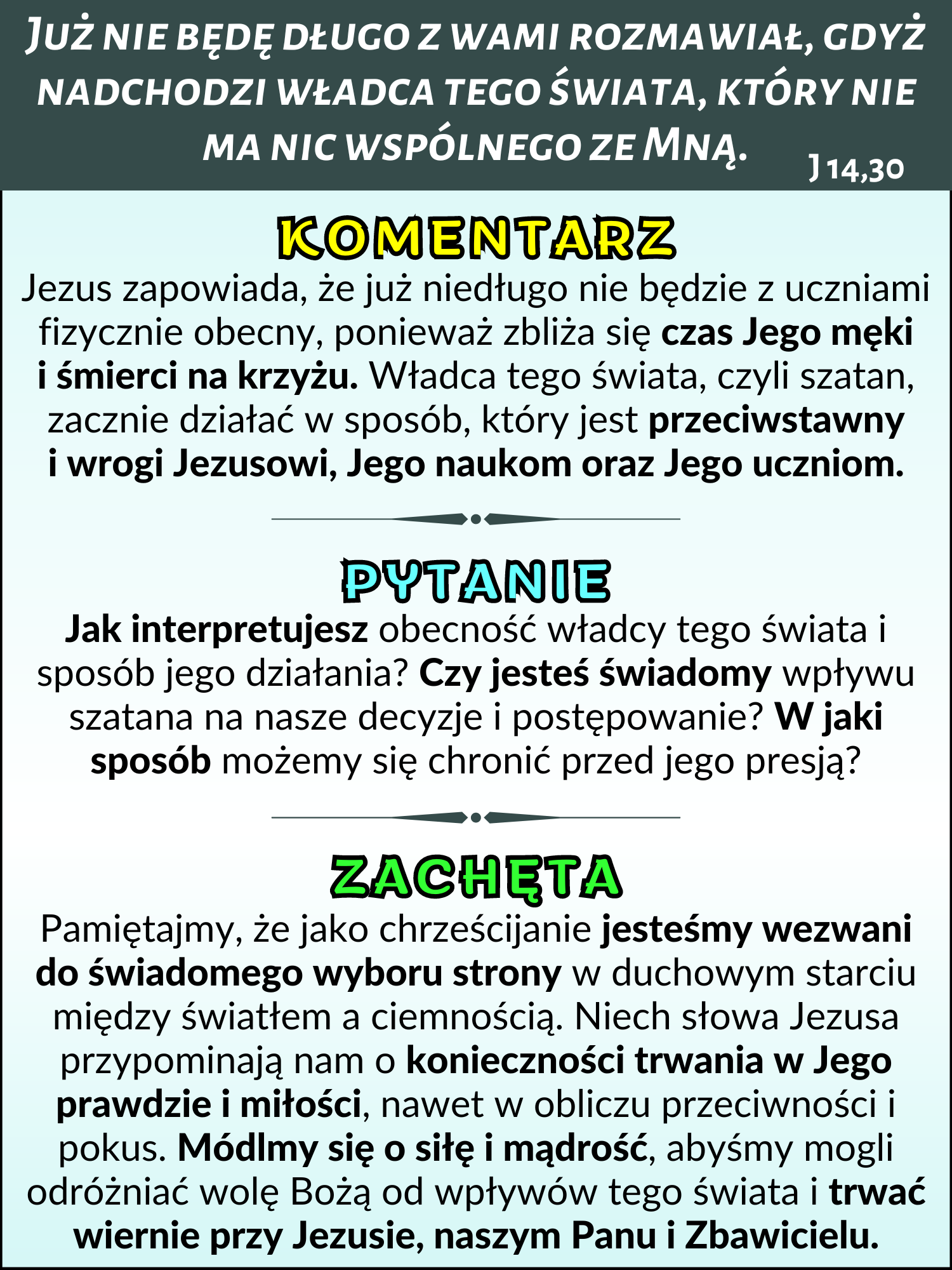 Już nie będę długo z wami rozmawiał, gdyż nadchodzi władca tego świata, który nie ma nic wspólnego ze Mną.

J 14,30

KOMENTARZ

Jezus zapowiada, że już niedługo nie będzie z uczniami fizycznie obecny, ponieważ zbliża się czas Jego męki i śmierci na krzyżu. Władca tego świata, czyli szatan, zacznie działać w sposób, który jest przeciwstawny i wrogi Jezusowi, Jego naukom oraz Jego uczniom.

PYTANIE

Jak interpretujesz obecność władcy tego świata i sposób jego działania? Czy jesteś świadomy wpływu szatana na nasze decyzje i postępowanie? W jaki sposób możemy się chronić przed jego presją?

ZACHĘTA

Pamiętajmy, że jako chrześcijanie jesteśmy wezwani do świadomego wyboru strony w duchowym starciu między światłem a ciemnością. Niech słowa Jezusa przypominają nam o konieczności trwania w Jego prawdzie i miłości, nawet w obliczu przeciwności i pokus. Módlmy się o siłę i mądrość, abyśmy mogli odróżniać wolę Bożą od wpływów tego świata i trwać wiernie przy Jezusie, naszym Panu i Zbawicielu.